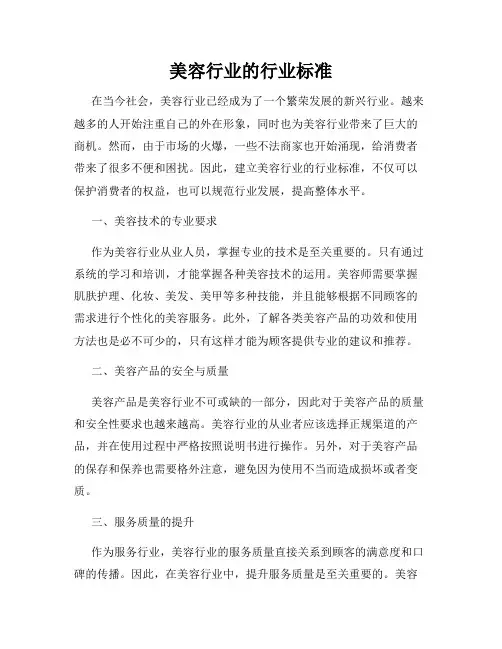 美容行业的行业标准

在当今社会，美容行业已经成为了一个繁荣发展的新兴行业。越来越多的人开始注重自己的外在形象，同时也为美容行业带来了巨大的商机。然而，由于市场的火爆，一些不法商家也开始涌现，给消费者带来了很多不便和困扰。因此，建立美容行业的行业标准，不仅可以保护消费者的权益，也可以规范行业发展，提高整体水平。

一、美容技术的专业要求

作为美容行业从业人员，掌握专业的技术是至关重要的。只有通过系统的学习和培训，才能掌握各种美容技术的运用。美容师需要掌握肌肤护理、化妆、美发、美甲等多种技能，并且能够根据不同顾客的需求进行个性化的美容服务。此外，了解各类美容产品的功效和使用方法也是必不可少的，只有这样才能为顾客提供专业的建议和推荐。

二、美容产品的安全与质量

美容产品是美容行业不可或缺的一部分，因此对于美容产品的质量和安全性要求也越来越高。美容行业的从业者应该选择正规渠道的产品，并在使用过程中严格按照说明书进行操作。另外，对于美容产品的保存和保养也需要格外注意，避免因为使用不当而造成损坏或者变质。

三、服务质量的提升

作为服务行业，美容行业的服务质量直接关系到顾客的满意度和口碑的传播。因此，在美容行业中，提升服务质量是至关重要的。美容